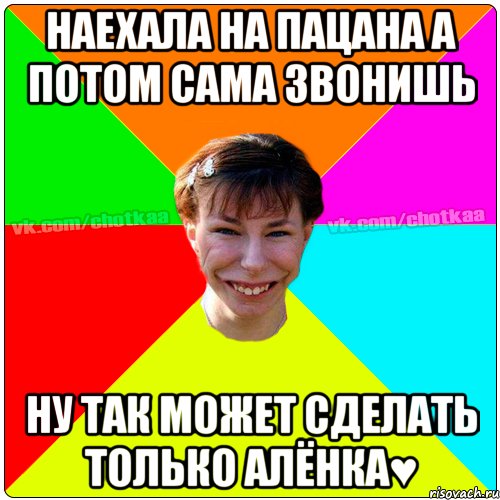 НАЕХАЛА НА ПАЦАНА А ПОТОМ САМА ЗВОНИШЬ

vk.com/chotkaa vk.com/chotkaa

НУ ТАК МОЖЕТ СДЕЛАТЬ ТОЛЬКО АЛЁНКА♥

risovach.ru